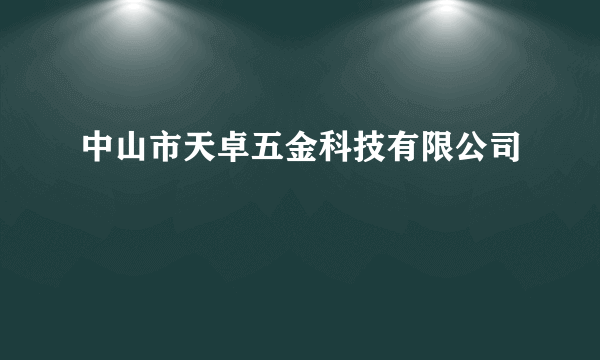 中山市天卓五金科技有限公司